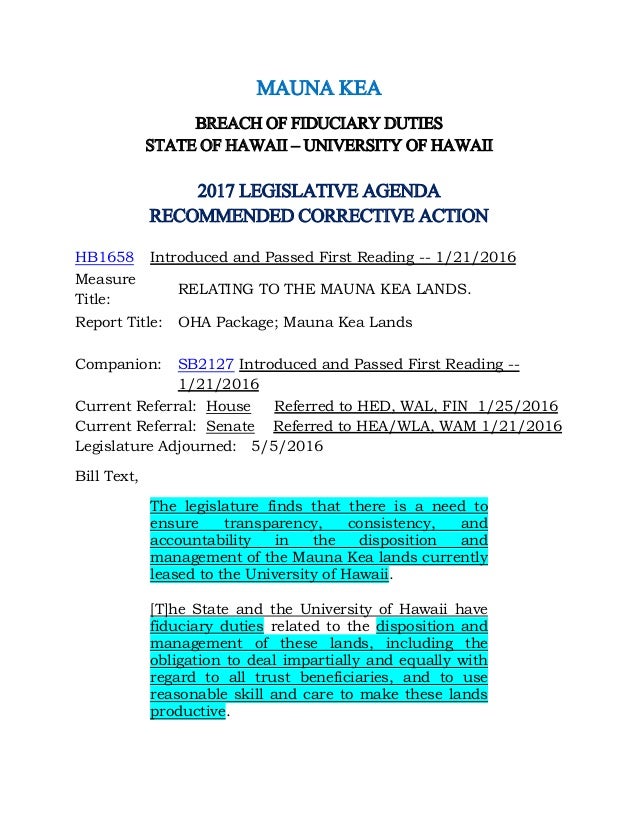 MAUNA KEA

BREACH OF FIDUCIARY DUTIES
STATE OF HAWAII – UNIVERSITY OF HAWAII

2017 LEGISLATIVE AGENDA
RECOMMENDED CORRECTIVE ACTION

HB1658 Introduced and Passed First Reading -- 1/21/2016

Measure Title: RELATING TO THE MAUNA KEA LANDS.

Report Title: OHA Package; Mauna Kea Lands

Companion: SB2127 Introduced and Passed First Reading -- 1/21/2016

Current Referral: House Referred to HED, WAL, FIN 1/25/2016

Current Referral: Senate Referred to HEA/WLA, WAM 1/21/2016

Legislature Adjourned: 5/5/2016

Bill Text,

The legislature finds that there is a need to ensure transparency, consistency, and accountability in the disposition and management of the Mauna Kea lands currently leased to the University of Hawaii.

[T]he State and the University of Hawaii have fiduciary duties related to the disposition and management of these lands, including the obligation to deal impartially and equally with regard to all trust beneficiaries, and to use reasonable skill and care to make these lands productive.